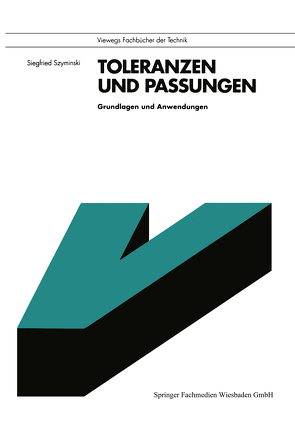 Viewegs Fachbücher der Technik

Siegfried Szyminski

TOLERANZEN UND PASSUNGEN

Grundlagen und Anwendungen

Springer Fachmedien Wiesbaden GmbH